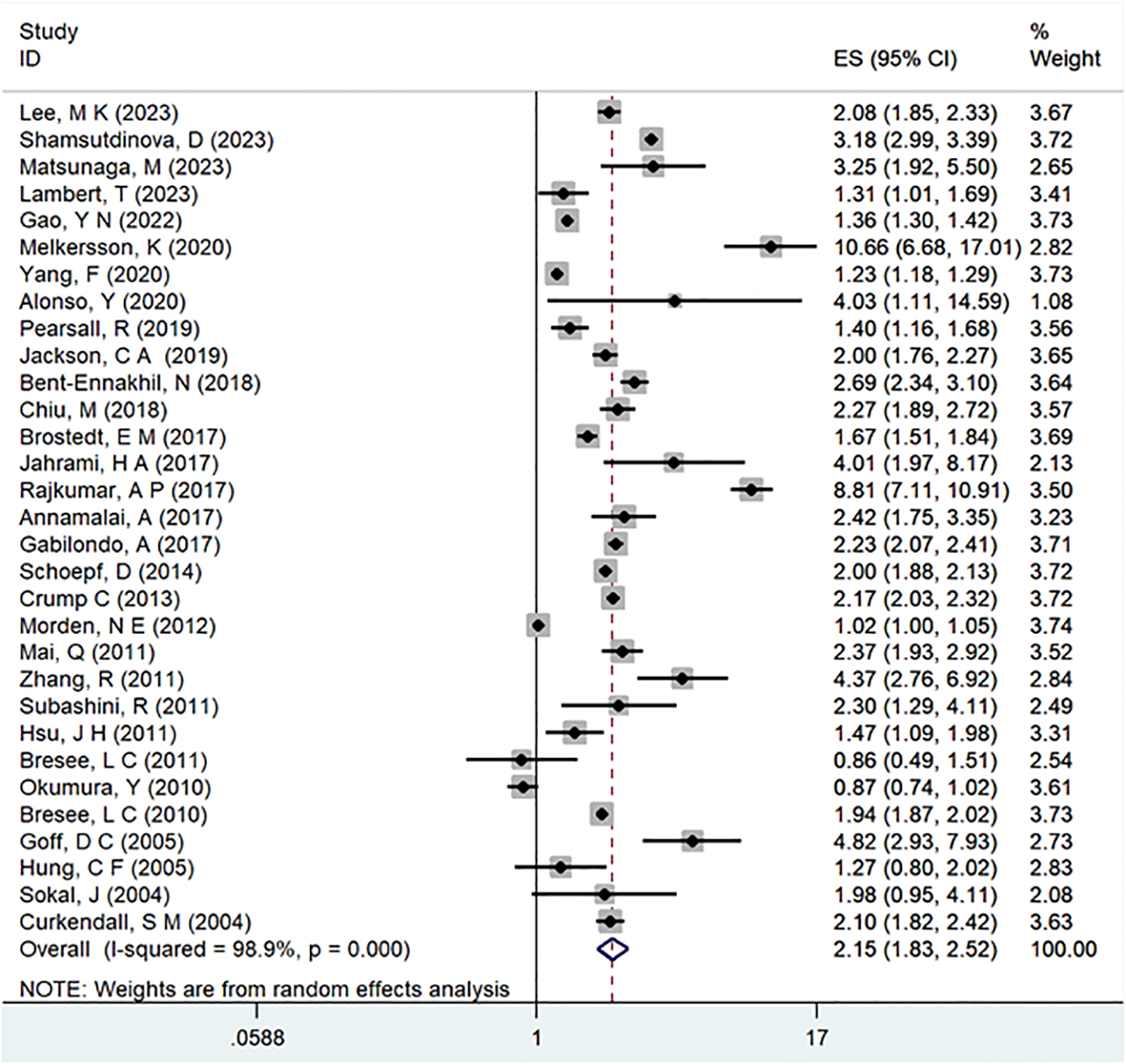 | Study ID | ES (95% CI) | % Weight |
|---|---|---|
| Lee, M K (2023) | 2.08 (1.85, 2.33) | 3.67 |
| Shamsutdinova, D (2023) | 3.18 (2.99, 3.39) | 3.72 |
| Matsunaga, M (2023) | 3.25 (1.92, 5.50) | 2.65 |
| Lambert, T (2023) | 1.31 (1.01, 1.69) | 3.41 |
| Gao, Y N (2022) | 1.36 (1.30, 1.42) | 3.73 |
| Melkersson, K (2020) | 10.66 (6.68, 17.01) | 2.82 |
| Yang, F (2020) | 1.23 (1.18, 1.29) | 3.73 |
| Alonso, Y (2020) | 4.03 (1.11, 14.59) | 1.08 |
| Pearsall, R (2019) | 1.40 (1.16, 1.68) | 3.56 |
| Jackson, C A (2019) | 2.00 (1.76, 2.27) | 3.65 |
| Bent-Ennakhil, N (2018) | 2.69 (2.34, 3.10) | 3.64 |
| Chiu, M (2018) | 2.27 (1.89, 2.72) | 3.57 |
| Brostedt, E M (2017) | 1.67 (1.51, 1.84) | 3.69 |
| Jahrami, H A (2017) | 4.01 (1.97, 8.17) | 2.13 |
| Rajkumar, A P (2017) | 8.81 (7.11, 10.91) | 3.50 |
| Annamalai, A (2017) | 2.42 (1.75, 3.35) | 3.23 |
| Gabilondo, A (2017) | 2.23 (2.07, 2.41) | 3.71 |
| Schoepf, D (2014) | 2.00 (1.88, 2.13) | 3.72 |
| Crump C (2013) | 2.17 (2.03, 2.32) | 3.72 |
| Morden, N E (2012) | 1.02 (1.00, 1.05) | 3.74 |
| Mai, Q (2011) | 2.37 (1.93, 2.92) | 3.52 |
| Zhang, R (2011) | 4.37 (2.76, 6.92) | 2.84 |
| Subashini, R (2011) | 2.30 (1.29, 4.11) | 2.49 |
| Hsu, J H (2011) | 1.47 (1.09, 1.98) | 3.31 |
| Bresee, L C (2011) | 0.86 (0.49, 1.51) | 2.54 |
| Okumura, Y (2010) | 0.87 (0.74, 1.02) | 3.61 |
| Bresee, L C (2010) | 1.94 (1.87, 2.02) | 3.73 |
| Goff, D C (2005) | 4.82 (2.93, 7.93) | 2.73 |
| Hung, C F (2005) | 1.27 (0.80, 2.02) | 2.83 |
| Sokal, J (2004) | 1.98 (0.95, 4.11) | 2.08 |
| Curkendall, S M (2004) | 2.10 (1.82, 2.42) | 3.63 |
| Overall (I-squared = 98.9%, p = 0.000) | 2.15 (1.83, 2.52) | 100.00 |

NOTE: Weights are from random effects analysis

.0588 1 17